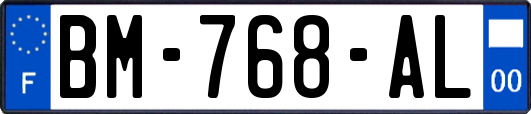 F
BM-768-AL
00